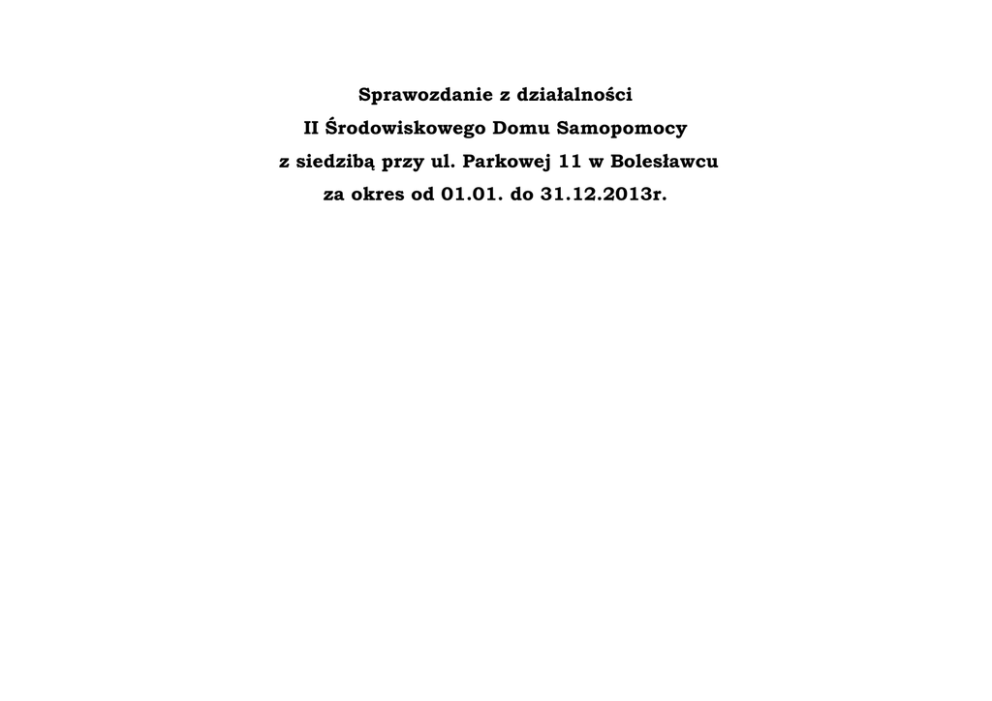 Sprawozdanie z działalności
II Środowiskowego Domu Samopomocy
z siedzibą przy ul. Parkowej 11 w Bolesławcu
za okres od 01.01. do 31.12.2013r.